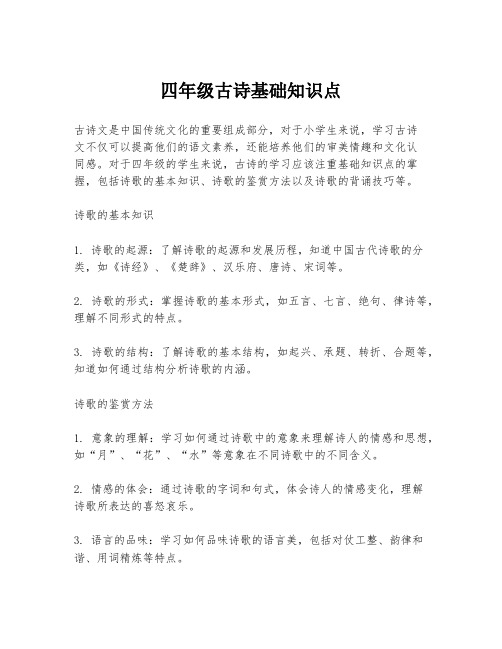 四年级古诗基础知识点

古诗文是中国传统文化的重要组成部分，对于小学生来说，学习古诗文不仅可以提高他们的语文素养，还能培养他们的审美情趣和文化认同感。对于四年级的学生来说，古诗的学习应该注重基础知识点的掌握，包括诗歌的基本知识、诗歌的鉴赏方法以及诗歌的背诵技巧等。

诗歌的基本知识

1. 诗歌的起源：了解诗歌的起源和发展历程，知道中国古代诗歌的分类，如《诗经》、《楚辞》、汉乐府、唐诗、宋词等。

2. 诗歌的形式：掌握诗歌的基本形式，如五言、七言、绝句、律诗等，理解不同形式的特点。

3. 诗歌的结构：了解诗歌的基本结构，如起兴、承题、转折、合题等，知道如何通过结构分析诗歌的内涵。

诗歌的鉴赏方法

1. 意象的理解：学习如何通过诗歌中的意象来理解诗人的情感和思想，如“月”、“花”、“水”等意象在不同诗歌中的不同含义。

2. 情感的体会：通过诗歌的字词和句式，体会诗人的情感变化，理解诗歌所表达的喜怒哀乐。

3. 语言的品味：学习如何品味诗歌的语言美，包括对仗工整、韵律和谐、用词精炼等特点。